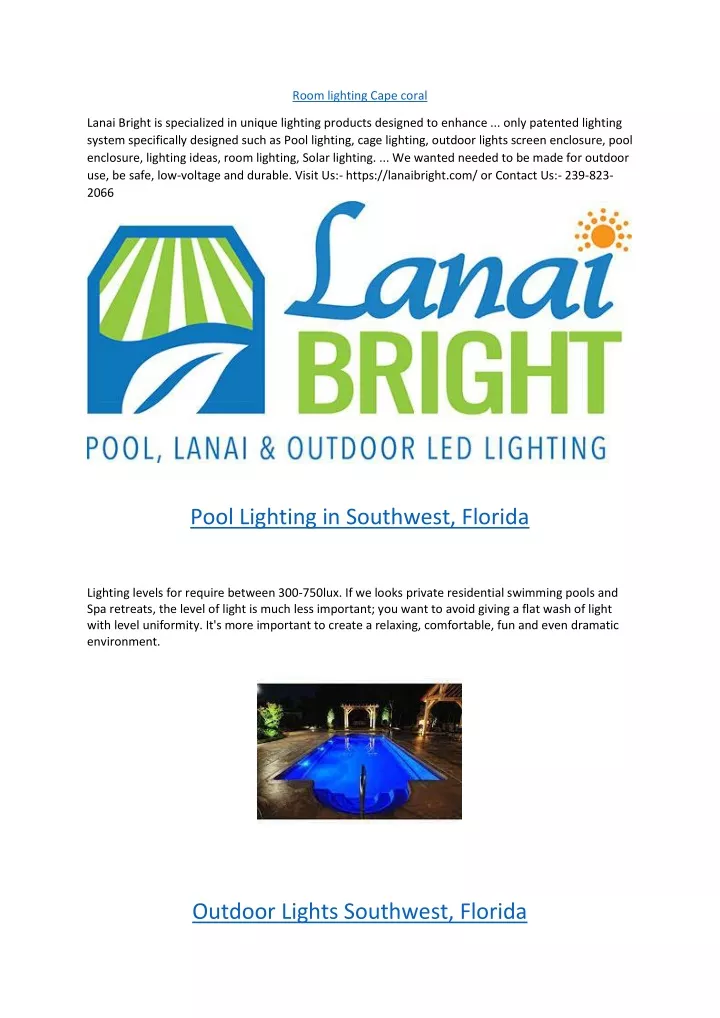 Room lighting Cape coral

Lanai Bright is specialized in unique lighting products designed to enhance ... only patented lighting system specifically designed such as Pool lighting, cage lighting, outdoor lights screen enclosure, pool enclosure, lighting ideas, room lighting, Solar lighting. ... We wanted needed to be made for outdoor use, be safe, low-voltage and durable. Visit Us:- https://lanaibright.com/ or Contact Us:- 239-823-2066

Lanai BRIGHT

POOL, LANAI & OUTDOOR LED LIGHTING

Pool Lighting in Southwest, Florida

Lighting levels for require between 300-750lux. If we looks private residential swimming pools and Spa retreats, the level of light is much less important; you want to avoid giving a flat wash of light with level uniformity. It's more important to create a relaxing, comfortable, fun and even dramatic environment.

Outdoor Lights Southwest, Florida